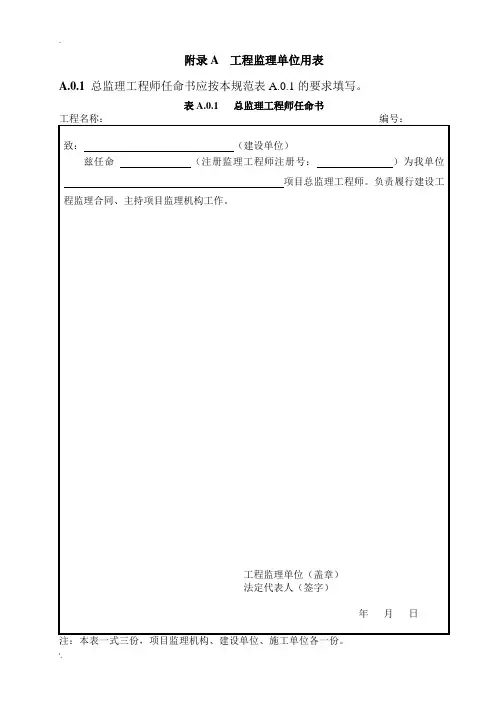 附录A 工程监理单位用表

A.0.1 总监理工程师任命书应按本规范表A.0.1的要求填写。

表A.0.1 总监理工程师任命书

工程名称： 编号：

致：____（建设单位）

兹任命____（注册监理工程师注册号：____）为我单位____项目总监理工程师。负责履行建设工程监理合同、主持项目监理机构工作。

工程监理单位（盖章）
法定代表人（签字）

年 月 日

注：本表一式三份，项目监理机构、建设单位、施工单位各一份。